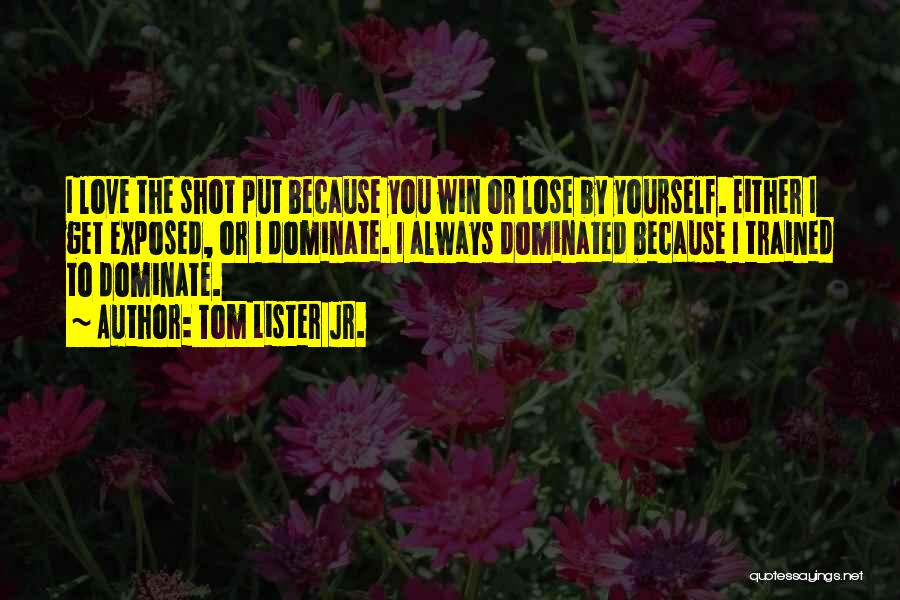 I LOVE THE SHOT PUT BECAUSE YOU WIN OR LOSE BY YOURSELF. EITHER I GET EXPOSED, OR I DOMINATE. I ALWAYS DOMINATED BECAUSE I TRAINED TO DOMINATE.

~ AUTHOR: TOM LISTER JR.

quotessayings.net